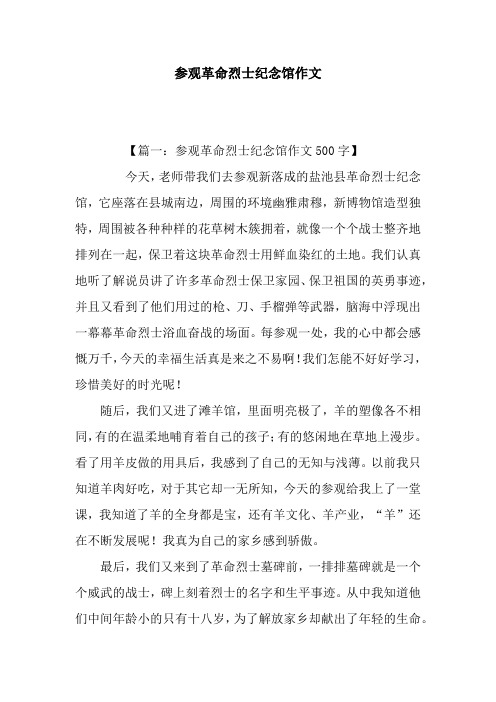 参观革命烈士纪念馆作文

【篇一：参观革命烈士纪念馆作文500字】

今天，老师带我们去参观新落成的盐池县革命烈士纪念馆，它座落在县城南边，周围的环境幽雅肃穆，新博物馆造型独特，周围被各种种样的花草树木簇拥着，就像一个个战士整齐地排列在一起，保卫着这块革命烈士用鲜血染红的土地。我们认真地听了解说员讲了许多革命烈士保卫家园、保卫祖国的英勇事迹，并且又看到了他们用过的枪、刀、手榴弹等武器，脑海中浮现出一幕幕革命烈士浴血奋战的场面。每参观一处，我的心中都会感慨万千，今天的幸福生活真是来之不易啊！我们怎能不好好学习，珍惜美好的时光呢！

随后，我们又进了滩羊馆，里面明亮极了，羊的塑像各不相同，有的在温柔地哺育着自己的孩子；有的悠闲地在草地上漫步。看了用羊皮做的用具后，我感到了自己的无知与浅薄。以前我只知道羊肉好吃，对于其它却一无所知，今天的参观给我上了一堂课，我知道了羊的全身都是宝，还有羊文化、羊产业，“羊”还在不断发展呢！我真为自己的家乡感到骄傲。

最后，我们又来到了革命烈士墓碑前，一排排墓碑就是一个个威武的战士，碑上刻着烈士的名字和生平事迹。从中我知道他们中间年龄小的只有十八岁，为了解放家乡却献出了年轻的生命。